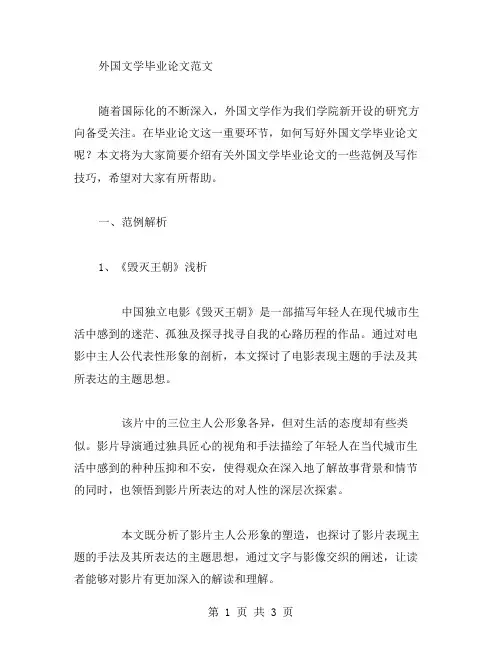 外国文学毕业论文范文

随着国际化的不断深入，外国文学作为我们学院新开设的研究方向备受关注。在毕业论文这一重要环节，如何写好外国文学毕业论文呢？本文将为大家简要介绍有关外国文学毕业论文的一些范例及写作技巧，希望对大家有所帮助。

一、范例解析

1、《毁灭王朝》浅析

中国独立电影《毁灭王朝》是一部描写年轻人在现代城市生活中感到的迷茫、孤独及探寻找寻自我的心路历程的作品。通过对电影中主人公代表性形象的剖析，本文探讨了电影表现主题的手法及其所表达的主题思想。

该片中的三位主人公形象各异，但对生活的态度却有些类似。影片导演通过独具匠心的视角和手法描绘了年轻人在当代城市生活中感到的种种压抑和不安，使得观众在深入地了解故事背景和情节的同时，也领悟到影片所表达的对人性的深层次探索。

本文既分析了影片主人公形象的塑造，也探讨了影片表现主题的手法及其所表达的主题思想，通过文字与影像交织的阐述，让读者能够对影片有更加深入的解读和理解。

第 1 页 共 3 页